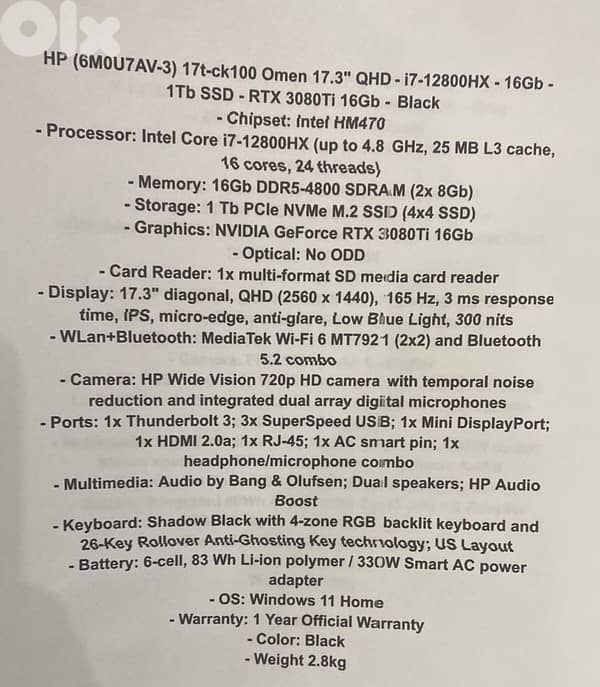 olx

HP (6M0U7AV-3) 17t-ck100 Omen 17.3" QHD - i7-12800HX - 16Gb - 1Tb SSD - RTX 3080Ti 16Gb - Black
- Chipset: Intel HM470
- Processor: Intel Core i7-12800HX (up to 4.8 GHz, 25 MB L3 cache, 16 cores, 24 threads)
- Memory: 16Gb DDR5-4800 SDRAM (2x 8Gb)
- Storage: 1 Tb PCIe NVMe M.2 SSD (4x4 SSD)
- Graphics: NVIDIA GeForce RTX 3080Ti 16Gb
- Optical: No ODD
- Card Reader: 1x multi-format SD media card reader
- Display: 17.3" diagonal, QHD (2560 x 1440), 165 Hz, 3 ms response time, IPS, micro-edge, anti-glare, Low Blue Light, 300 nits
- WLan+Bluetooth: MediaTek Wi-Fi 6 MT7921 (2x2) and Bluetooth 5.2 combo
- Camera: HP Wide Vision 720p HD camera with temporal noise reduction and integrated dual array digital microphones
- Ports: 1x Thunderbolt 3; 3x SuperSpeed USB; 1x Mini DisplayPort; 1x HDMI 2.0a; 1x RJ-45; 1x AC smart pin; 1x headphone/microphone combo
- Multimedia: Audio by Bang & Olufsen; Dual speakers; HP Audio Boost
- Keyboard: Shadow Black with 4-zone RGB backlit keyboard and 26-Key Rollover Anti-Ghosting Key technology; US Layout
- Battery: 6-cell, 83 Wh Li-ion polymer / 330W Smart AC power adapter
- OS: Windows 11 Home
- Warranty: 1 Year Official Warranty
- Color: Black
- Weight 2.8kg